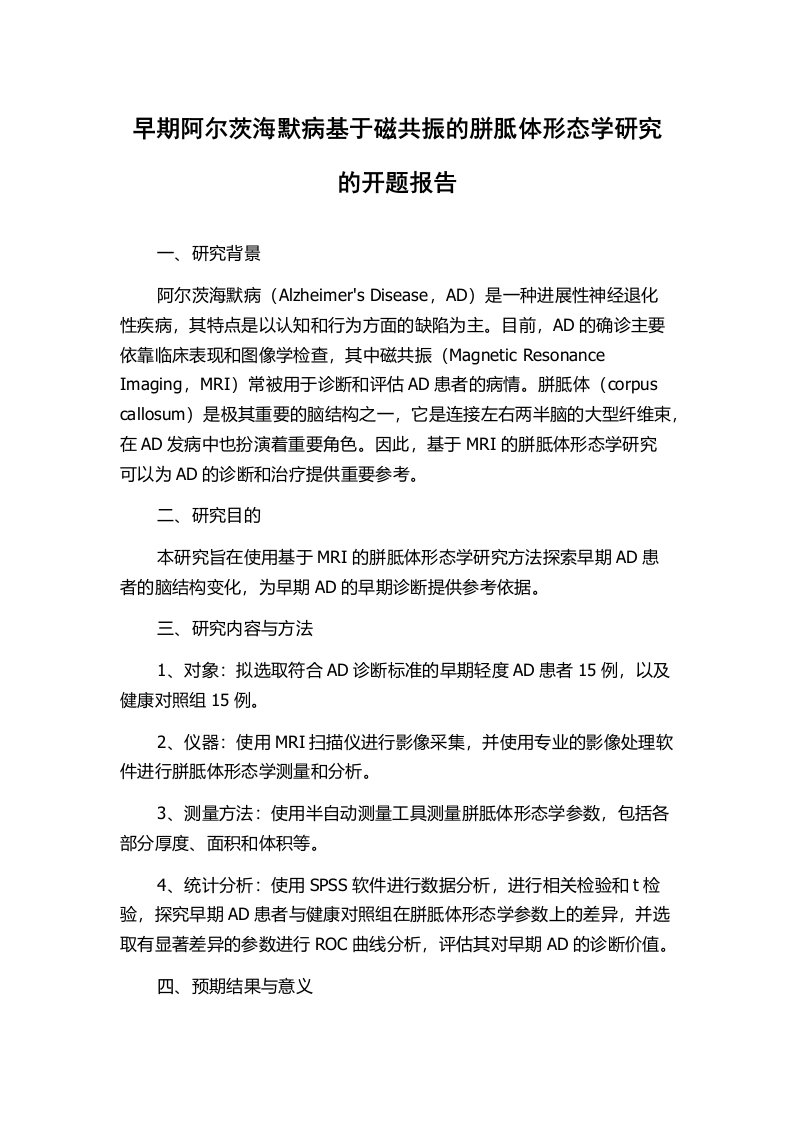 早期阿尔茨海默病基于磁共振的胼胝体形态学研究的开题报告

一、研究背景

阿尔茨海默病（Alzheimer's Disease，AD）是一种进展性神经退化性疾病，其特点是以认知和行为方面的缺陷为主。目前，AD 的确诊主要依靠临床表现和图像学检查，其中磁共振（Magnetic Resonance Imaging，MRI）常被用于诊断和评估 AD 患者的病情。胼胝体（corpus callosum）是极其重要的脑结构之一，它是连接左右两半脑的大型纤维束，在 AD 发病中也扮演着重要角色。因此，基于 MRI 的胼胝体形态学研究可以为 AD 的诊断和治疗提供重要参考。

二、研究目的

本研究旨在使用基于 MRI 的胼胝体形态学研究方法探索早期 AD 患者的脑结构变化，为早期 AD 的早期诊断提供参考依据。

三、研究内容与方法

1、对象：拟选取符合 AD 诊断标准的早期轻度 AD 患者 15 例，以及健康对照组 15 例。

2、仪器：使用 MRI 扫描仪进行影像采集，并使用专业的影像处理软件进行胼胝体形态学测量和分析。

3、测量方法：使用半自动测量工具测量胼胝体形态学参数，包括各部分厚度、面积和体积等。

4、统计分析：使用 SPSS 软件进行数据分析，进行相关检验和 t 检验，探究早期 AD 患者与健康对照组在胼胝体形态学参数上的差异，并选取有显著差异的参数进行 ROC 曲线分析，评估其对早期 AD 的诊断价值。

四、预期结果与意义